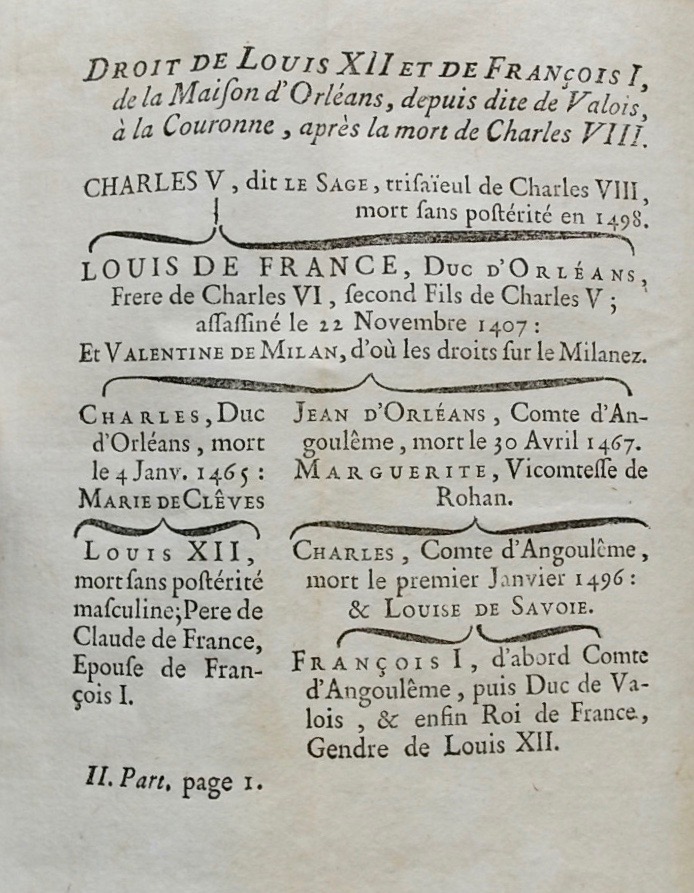 DROIT DE LOUIS XII ET DE FRANÇOIS I, de la Maiſon d'Orléans, depuis dite de Valois, à la Couronne, après la mort de Charles VIII.

CHARLES V, dit LE SAGE, triſaïeul de Charles VIII, mort ſans poſtérité en 1498.

LOUIS DE FRANCE, DUC D'ORLÉANS, Frere de Charles VI, ſecond Fils de Charles V; aſſaſſiné le 22 Novembre 1407: Et VALENTINE DE MILAN, d'où les droits ſur le Milanez.

CHARLES, Duc d'Orléans, mort le 4 Janv. 1465: MARIE DE CLÈVES

LOUIS XII, mort ſans poſtérité maſculine; Pere de Claude de France, Epouſe de François I.

JEAN D'ORLÉANS, Comte d'Angoulême, mort le 30 Avril 1467. MARGUERITE, Vicomteſſe de Rohan.

CHARLES, Comte d'Angoulême, mort le premier Janvier 1496: & LOUISE DE SAVOIE.

FRANÇOIS I, d'abord Comte d'Angoulême, puis Duc de Valois, & enfin Roi de France, Gendre de Louis XII.

II. Part. page 1.